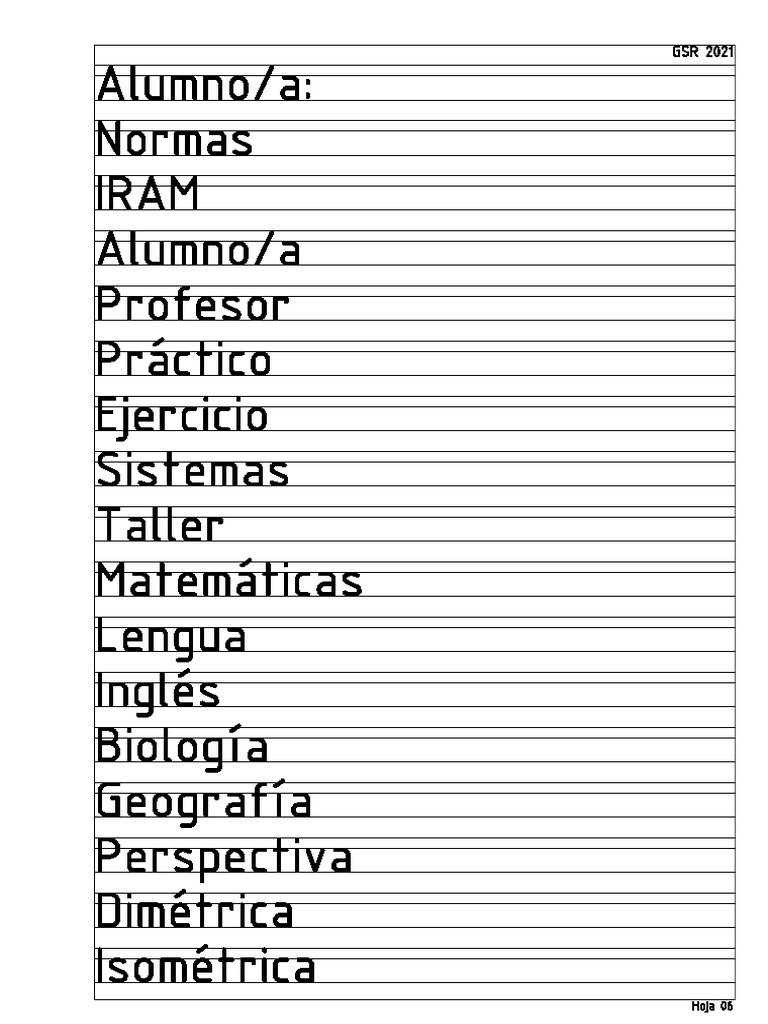 GSR 2021

Alumno/a:

Normas

IRAM

Alumno/a

Profesor

Práctico

Ejercicio

Sistemas

Taller

Matemáticas

Lengua

Inglés

Biología

Geografía

Perspectiva

Dimétrica

Isométrica

Hoja 06